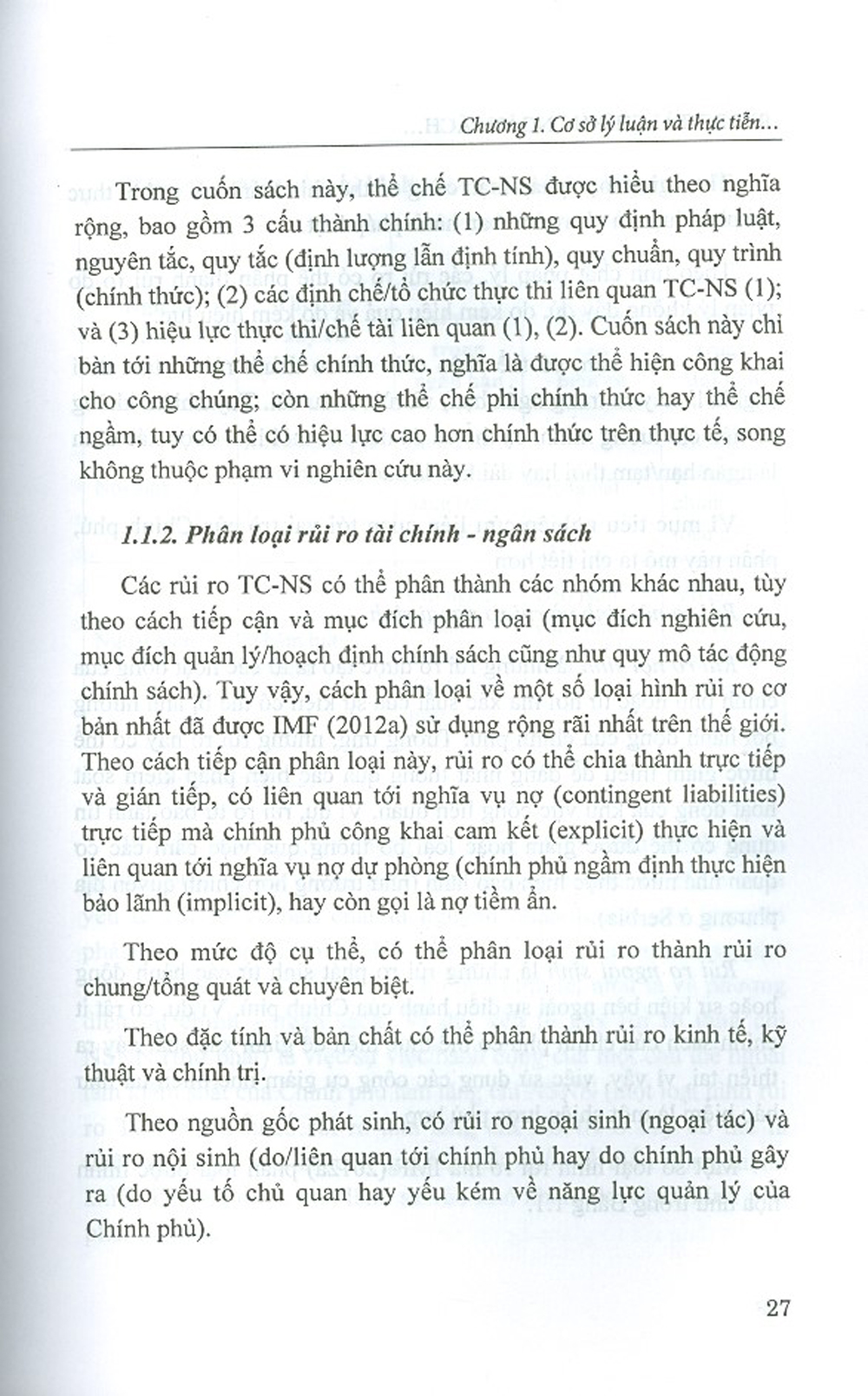 Chương 1. Cơ sở lý luận và thực tiễn...

Trong cuốn sách này, thể chế TC-NS được hiểu theo nghĩa rộng, bao gồm 3 cấu thành chính: (1) những quy định pháp luật, nguyên tắc, quy tắc (định lượng lẫn định tính), quy chuẩn, quy trình (chính thức); (2) các định chế/tổ chức thực thi liên quan TC-NS (1); và (3) hiệu lực thực thi/chế tài liên quan (1), (2). Cuốn sách này chỉ bàn tới những thể chế chính thức, nghĩa là được thể hiện công khai cho công chúng; còn những thể chế phi chính thức hay thể chế ngầm, tuy có thể có hiệu lực cao hơn chính thức trên thực tế, song không thuộc phạm vi nghiên cứu này.

1.1.2. Phân loại rủi ro tài chính - ngân sách

Các rủi ro TC-NS có thể phân thành các nhóm khác nhau, tùy theo cách tiếp cận và mục đích phân loại (mục đích nghiên cứu, mục đích quản lý/hoạch định chính sách cũng như quy mô tác động chính sách). Tuy vậy, cách phân loại về một số loại hình rủi ro cơ bản nhất đã được IMF (2012a) sử dụng rộng rãi nhất trên thế giới. Theo cách tiếp cận phân loại này, rủi ro có thể chia thành trực tiếp và gián tiếp, có liên quan tới nghĩa vụ nợ (contingent liabilities) trực tiếp mà chính phủ công khai cam kết (explicit) thực hiện và liên quan tới nghĩa vụ nợ dự phòng (chính phủ ngầm định thực hiện bảo lãnh (implicit), hay còn gọi là nợ tiềm ẩn.

Theo mức độ cụ thể, có thể phân loại rủi ro thành rủi ro chung/tổng quát và chuyên biệt.

Theo đặc tính và bản chất có thể phân thành rủi ro kinh tế, kỹ thuật và chính trị.

Theo nguồn gốc phát sinh, có rủi ro ngoại sinh (ngoại tác) và rủi ro nội sinh (do/liên quan tới chính phủ hay do chính phủ gây ra (do yếu tố chủ quan hay yếu kém về năng lực quản lý của Chính phủ).

27